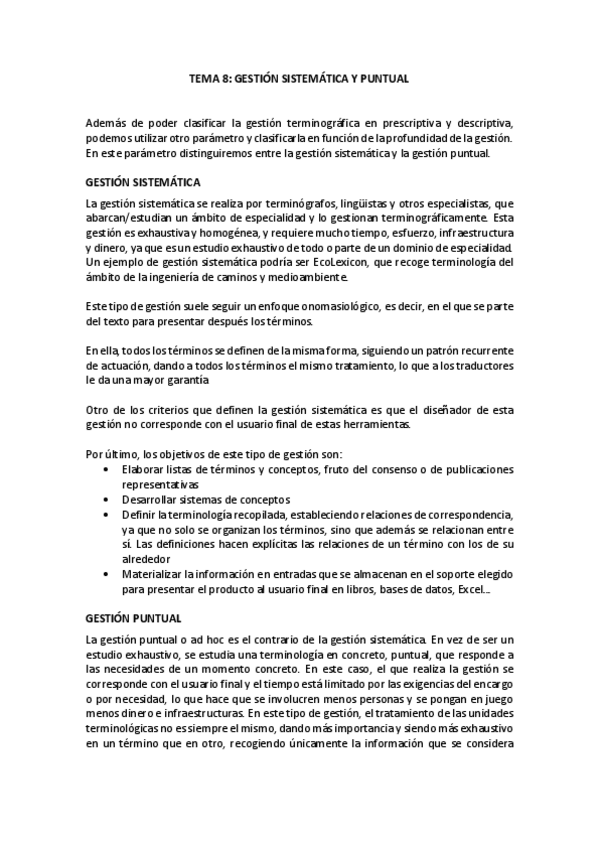 TEMA 8: GESTIÓN SISTEMÁTICA Y PUNTUAL

Además de poder clasificar la gestión terminográfica en prescriptiva y descriptiva, podemos utilizar otro parámetro y clasificarla en función de la profundidad de la gestión. En este parámetro distinguiremos entre la gestión sistemática y la gestión puntual.

GESTIÓN SISTEMÁTICA

La gestión sistemática se realiza por terminógrafos, lingüistas y otros especialistas, que abarcan/estudian un ámbito de especialidad y lo gestionan terminográficamente. Esta gestión es exhaustiva y homogénea, y requiere mucho tiempo, esfuerzo, infraestructura y dinero, ya que es un estudio exhaustivo de todo o parte de un dominio de especialidad. Un ejemplo de gestión sistemática podría ser EcoLexicon, que recoge terminología del ámbito de la ingeniería de caminos y medioambiente.

Este tipo de gestión suele seguir un enfoque onomasiológico, es decir, en el que se parte del texto para presentar después los términos.

En ella, todos los términos se definen de la misma forma, siguiendo un patrón recurrente de actuación, dando a todos los términos el mismo tratamiento, lo que a los traductores le da una mayor garantía

Otro de los criterios que definen la gestión sistemática es que el diseñador de esta gestión no corresponde con el usuario final de estas herramientas.

Por último, los objetivos de este tipo de gestión son:
• Elaborar listas de términos y conceptos, fruto del consenso o de publicaciones representativas
• Desarrollar sistemas de conceptos
• Definir la terminología recopilada, estableciendo relaciones de correspondencia, ya que no solo se organizan los términos, sino que además se relacionan entre sí. Las definiciones hacen explícitas las relaciones de un término con los de su alrededor
• Materializar la información en entradas que se almacenan en el soporte elegido para presentar el producto al usuario final en libros, bases de datos, Excel...

GESTIÓN PUNTUAL

La gestión puntual o ad hoc es el contrario de la gestión sistemática. En vez de ser un estudio exhaustivo, se estudia una terminología en concreto, puntual, que responde a las necesidades de un momento concreto. En este caso, el que realiza la gestión se corresponde con el usuario final y el tiempo está limitado por las exigencias del encargo o por necesidad, lo que hace que se involucren menos personas y se pongan en juego menos dinero e infraestructuras. En este tipo de gestión, el tratamiento de las unidades terminológicas no es siempre el mismo, dando más importancia y siendo más exhaustivo en un término que en otro, recogiendo únicamente la información que se considera